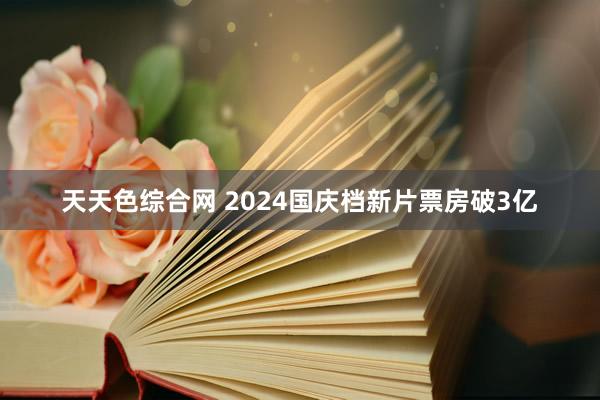 天天色综合网 2024国庆档新片票房破3亿